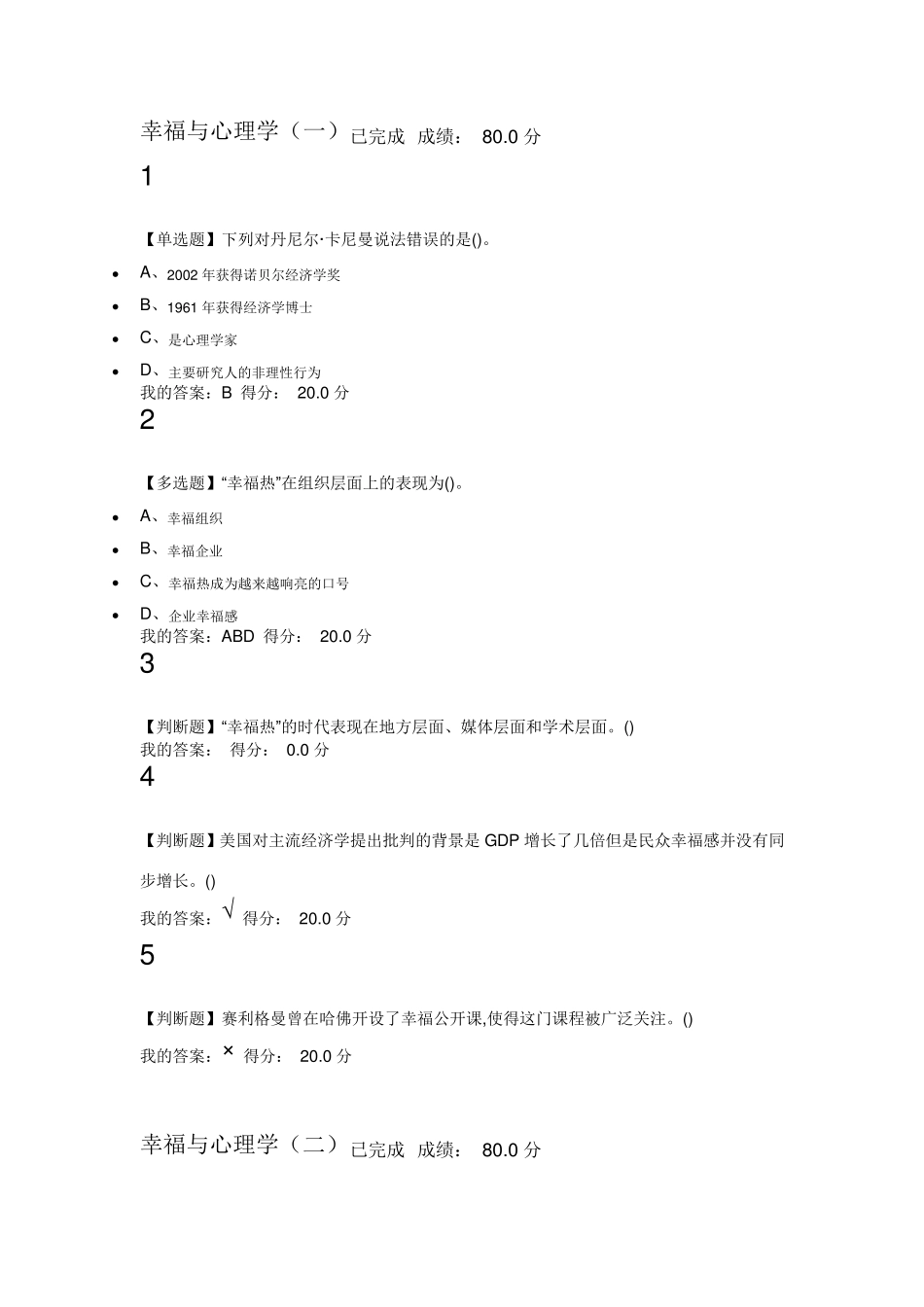 幸福与心理学（一）已完成 成绩： 80.0 分

1

【单选题】下列对丹尼尔·卡尼曼说法错误的是()。

- A、2002 年获得诺贝尔经济学奖
- B、1961 年获得经济学博士
- C、是心理学家
- D、主要研究人的非理性行为

我的答案：B 得分： 20.0 分

2

【多选题】“幸福热”在组织层面上的表现为()。

- A、幸福组织
- B、幸福企业
- C、幸福热成为越来越响亮的口号
- D、企业幸福感

我的答案：ABD 得分： 20.0 分

3

【判断题】“幸福热”的时代表现在地方层面、媒体层面和学术层面。()

我的答案： 得分： 0.0 分

4

【判断题】美国对主流经济学提出批判的背景是 GDP 增长了几倍但是民众幸福感并没有同步增长。()

我的答案：√ 得分： 20.0 分

5

【判断题】赛利格曼曾在哈佛开设了幸福公开课,使得这门课程被广泛关注。()

我的答案：× 得分： 20.0 分

幸福与心理学（二）已完成 成绩： 80.0 分